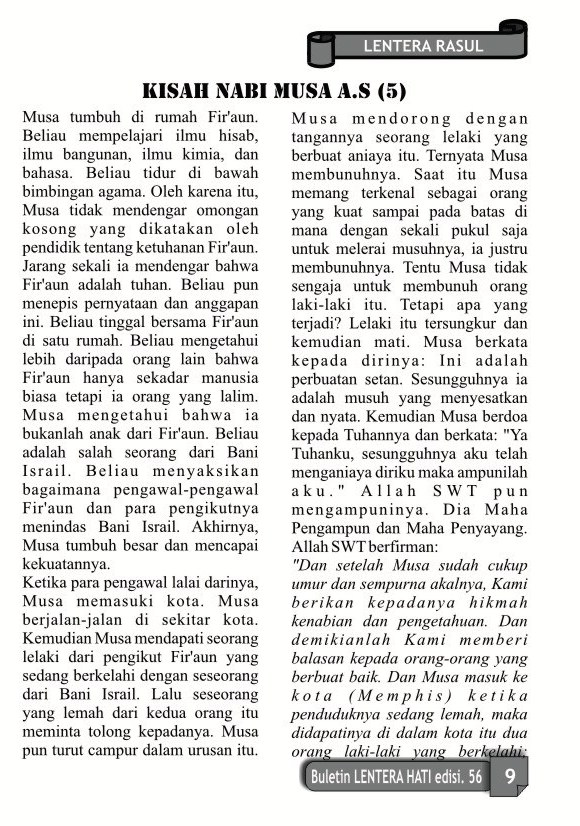 LENTERA RASUL

KISAH NABI MUSA A.S (5)

Musa tumbuh di rumah Fir'aun. Beliau mempelajari ilmu hisab, ilmu bangunan, ilmu kimia, dan bahasa. Beliau tidur di bawah bimbingan agama. Oleh karena itu, Musa tidak mendengar omongan kosong yang dikatakan oleh pendidik tentang ketuhanan Fir'aun. Jarang sekali ia mendengar bahwa Fir'aun adalah tuhan. Beliau pun menepis pernyataan dan anggapan ini. Beliau tinggal bersama Fir'aun di satu rumah. Beliau mengetahui lebih daripada orang lain bahwa Fir'aun hanya sekadar manusia biasa tetapi ia orang yang lalim. Musa mengetahui bahwa ia bukanlah anak dari Fir'aun. Beliau adalah salah seorang dari Bani Israil. Beliau menyaksikan bagaimana pengawal-pengawal Fir'aun dan para pengikutnya menindas Bani Israil. Akhirnya, Musa tumbuh besar dan mencapai kekuatannya.

Ketika para pengawal lalai darinya, Musa memasuki kota. Musa berjalan-jalan di sekitar kota. Kemudian Musa mendapati seorang lelaki dari pengikut Fir'aun yang sedang berkelahi dengan seseorang dari Bani Israil. Lalu seseorang yang lemah dari kedua orang itu meminta tolong kepadanya. Musa pun turut campur dalam urusan itu. Musa mendorong dengan tangannya seorang lelaki yang berbuat aniaya itu. Ternyata Musa membunuhnya. Saat itu Musa memang terkenal sebagai orang yang kuat sampai pada batas di mana dengan sekali pukul saja untuk melerai musuhnya, ia justru membunuhnya. Tentu Musa tidak sengaja untuk membunuh orang laki-laki itu. Tetapi apa yang terjadi? Lelaki itu tersungkur dan kemudian mati. Musa berkata kepada dirinya: Ini adalah perbuatan setan. Sesungguhnya ia adalah musuh yang menyesatkan dan nyata. Kemudian Musa berdoa kepada Tuhannya dan berkata: "Ya Tuhanku, sesungguhnya aku telah menganiaya diriku maka ampunilah aku." Allah SWT pun mengampuninya. Dia Maha Pengampun dan Maha Penyayang. Allah SWT berfirman:

"Dan setelah Musa sudah cukup umur dan sempurna akalnya, Kami berikan kepadanya hikmah kenabian dan pengetahuan. Dan demikianlah Kami memberi balasan kepada orang-orang yang berbuat baik. Dan Musa masuk ke kota (Memphis) ketika penduduknya sedang lemah, maka didapatinya di dalam kota itu dua orang laki-laki yang berkelahi;

Buletin LENTERA HATI edisi. 56 9